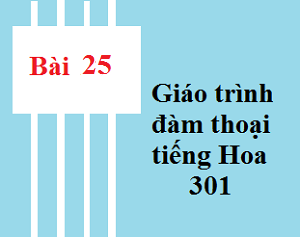 Bài 25

Giáo trình đàm thoại tiếng Hoa 301